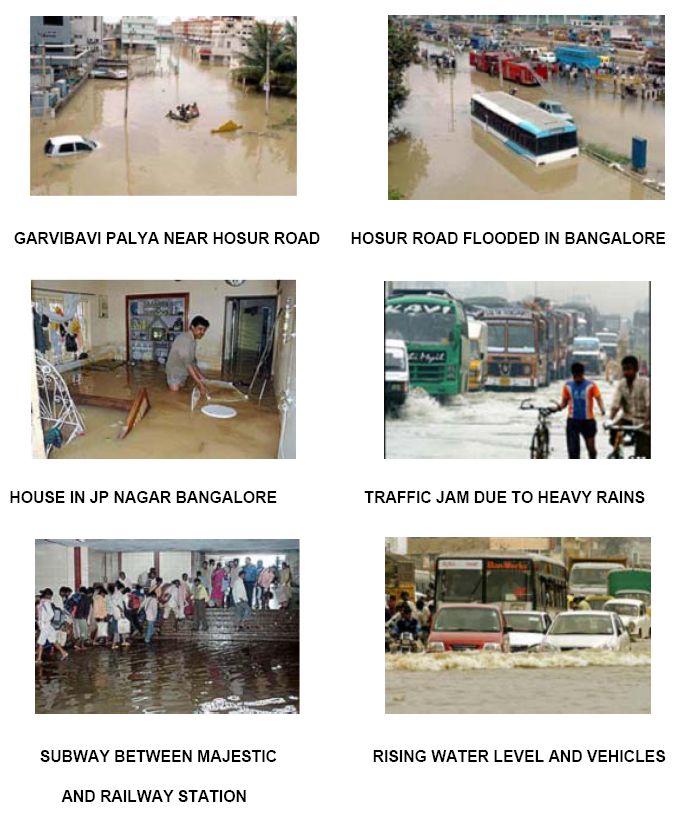 GARVIBAVI PALYA NEAR HOSUR ROAD

HOSUR ROAD FLOODED IN BANGALORE

KAVI

HOUSE IN JP NAGAR BANGALORE

TRAFFIC JAM DUE TO HEAVY RAINS

SUBWAY BETWEEN MAJESTIC AND RAILWAY STATION

RISING WATER LEVEL AND VEHICLES